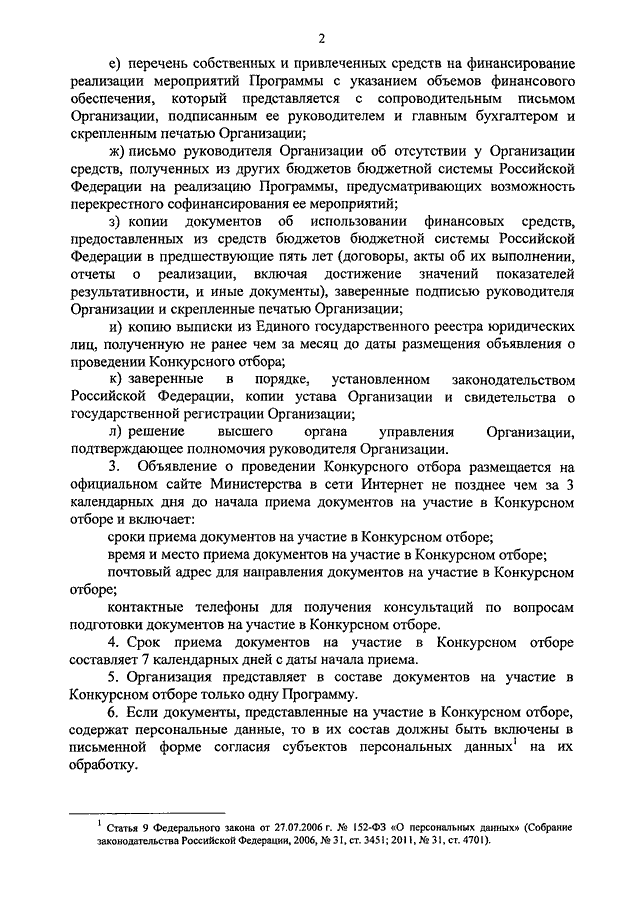 2

е) перечень собственных и привлеченных средств на финансирование реализации мероприятий Программы с указанием объемов финансового обеспечения, который представляется с сопроводительным письмом Организации, подписанным ее руководителем и главным бухгалтером и скрепленным печатью Организации;

ж) письмо руководителя Организации об отсутствии у Организации средств, полученных из других бюджетов бюджетной системы Российской Федерации на реализацию Программы, предусматривающих возможность перекрестного софинансирования ее мероприятий;

з) копии документов об использовании финансовых средств, предоставленных из средств бюджетов бюджетной системы Российской Федерации в предшествующие пять лет (договоры, акты об их выполнении, отчеты о реализации, включая достижение значений показателей результативности, и иные документы), заверенные подписью руководителя Организации и скрепленные печатью Организации;

и) копию выписки из Единого государственного реестра юридических лиц, полученную не ранее чем за месяц до даты размещения объявления о проведении Конкурсного отбора;

к) заверенные в порядке, установленном законодательством Российской Федерации, копии устава Организации и свидетельства о государственной регистрации Организации;

л) решение высшего органа управления Организации, подтверждающее полномочия руководителя Организации.

3. Объявление о проведении Конкурсного отбора размещается на официальном сайте Министерства в сети Интернет не позднее чем за 3 календарных дня до начала приема документов на участие в Конкурсном отборе и включает:

сроки приема документов на участие в Конкурсном отборе;

время и место приема документов на участие в Конкурсном отборе;

почтовый адрес для направления документов на участие в Конкурсном отборе;

контактные телефоны для получения консультаций по вопросам подготовки документов на участие в Конкурсном отборе.

4. Срок приема документов на участие в Конкурсном отборе составляет 7 календарных дней с даты начала приема.

5. Организация представляет в составе документов на участие в Конкурсном отборе только одну Программу.

6. Если документы, представленные на участие в Конкурсном отборе, содержат персональные данные, то в их состав должны быть включены в письменной форме согласия субъектов персональных данных$^1$ на их обработку.

$^1$ Статья 9 Федерального закона от 27.07.2006 г. № 152-ФЗ «О персональных данных» (Собрание законодательства Российской Федерации, 2006, № 31, ст. 3451; 2011, № 31, ст. 4701).